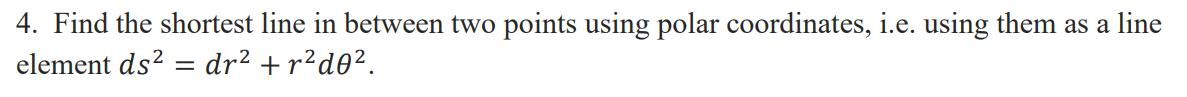 4. Find the shortest line in between two points using polar coordinates, i.e. using them as a line element $ds^2 = dr^2 + r^2 d\theta^2$.